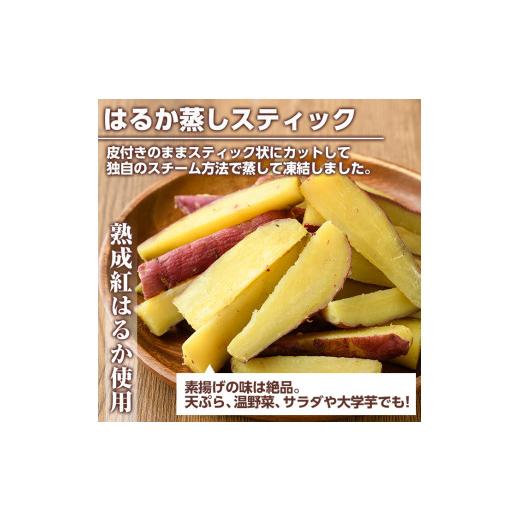 はるか蒸しスティック

皮付きのままスティック状にカットして独自のスチーム方法で蒸して凍結しました。

熟成紅はるか使用

素揚げの味は絶品。
天ぷら、温野菜、サラダや大学芋でも!